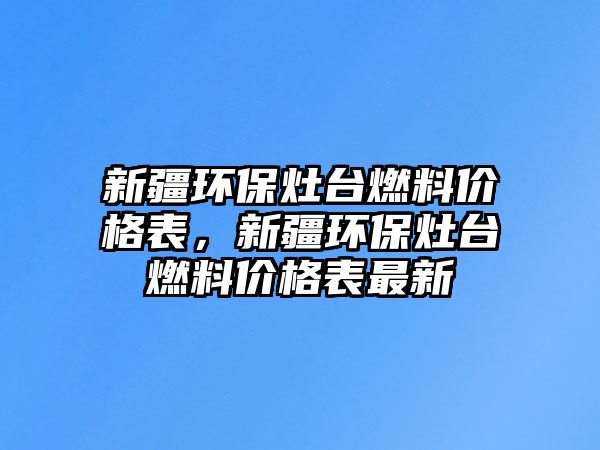 新疆环保灶台燃料价格表，新疆环保灶台燃料价格表最新